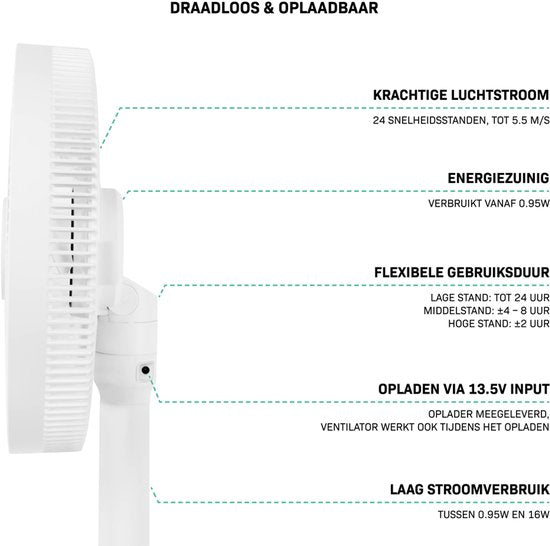 DRAADLOOS & OPLAADBAAR

KRACHTIGE LUCHTSTROOM

24 SNELHEIDSSTANDEN, TOT 5.5 M/S

ENERGIEZUINIG

VERBRUIKT VANAF 0.95W

FLEXIBELE GEBRUIKSDUUR

LAGE STAND: TOT 24 UUR
MIDDELSTAND: ±4 – 8 UUR
HOGE STAND: ±2 UUR

OPLADEN VIA 13.5V INPUT

OPLADER MEEGELEVERD,
VENTILATOR WERKT OOK TIJDENS HET OPLADEN

LAAG STROOMVERBRUIK

TUSSEN 0.95W EN 16W